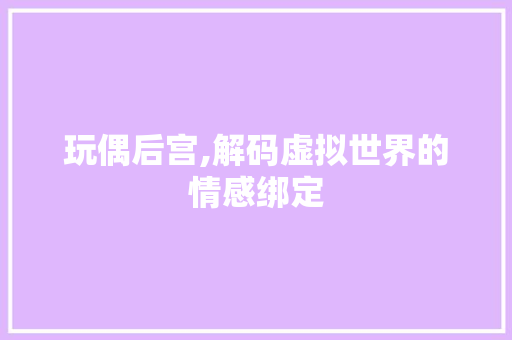 玩偶后宫,解码虚拟世界的情感绑定